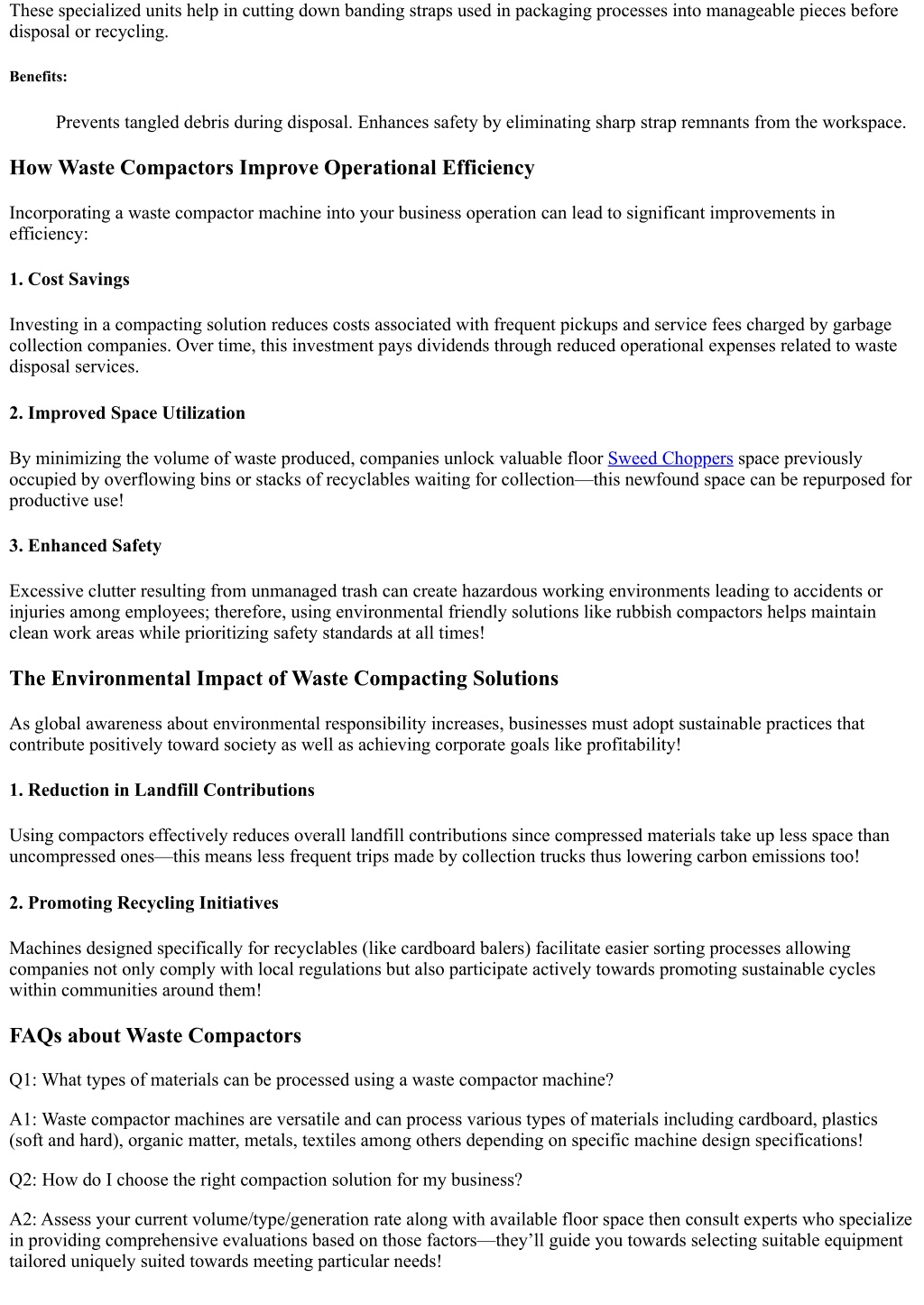 These specialized units help in cutting down banding straps used in packaging processes into manageable pieces before disposal or recycling.

Benefits:

Prevents tangled debris during disposal. Enhances safety by eliminating sharp strap remnants from the workspace.

How Waste Compactors Improve Operational Efficiency

Incorporating a waste compactor machine into your business operation can lead to significant improvements in efficiency:

1. Cost Savings

Investing in a compacting solution reduces costs associated with frequent pickups and service fees charged by garbage collection companies. Over time, this investment pays dividends through reduced operational expenses related to waste disposal services.

2. Improved Space Utilization

By minimizing the volume of waste produced, companies unlock valuable floor Sweed Choppers space previously occupied by overflowing bins or stacks of recyclables waiting for collection—this newfound space can be repurposed for productive use!

3. Enhanced Safety

Excessive clutter resulting from unmanaged trash can create hazardous working environments leading to accidents or injuries among employees; therefore, using environmental friendly solutions like rubbish compactors helps maintain clean work areas while prioritizing safety standards at all times!

The Environmental Impact of Waste Compacting Solutions

As global awareness about environmental responsibility increases, businesses must adopt sustainable practices that contribute positively toward society as well as achieving corporate goals like profitability!

1. Reduction in Landfill Contributions

Using compactors effectively reduces overall landfill contributions since compressed materials take up less space than uncompressed ones—this means less frequent trips made by collection trucks thus lowering carbon emissions too!

2. Promoting Recycling Initiatives

Machines designed specifically for recyclables (like cardboard balers) facilitate easier sorting processes allowing companies not only comply with local regulations but also participate actively towards promoting sustainable cycles within communities around them!

FAQs about Waste Compactors

Q1: What types of materials can be processed using a waste compactor machine?

A1: Waste compactor machines are versatile and can process various types of materials including cardboard, plastics (soft and hard), organic matter, metals, textiles among others depending on specific machine design specifications!

Q2: How do I choose the right compaction solution for my business?

A2: Assess your current volume/type/generation rate along with available floor space then consult experts who specialize in providing comprehensive evaluations based on those factors—they'll guide you towards selecting suitable equipment tailored uniquely suited towards meeting particular needs!